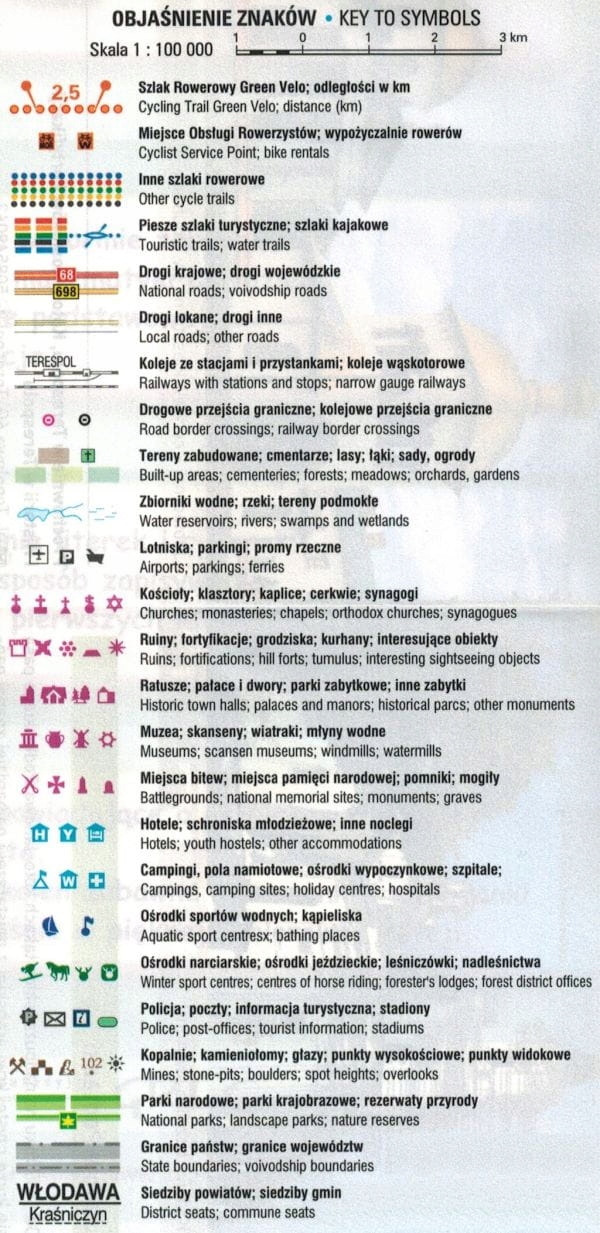 OBJAŚNIENIE ZNAKÓW • KEY TO SYMBOLS

Skala 1 : 100 000 1 0 1 2 3 km

2,5
Szlak Rowerowy Green Velo; odległości w km
Cycling Trail Green Velo; distance (km)

Miejsce Obsługi Rowerzystów; wypożyczalnie rowerów
Cyclist Service Point; bike rentals

Inne szlaki rowerowe
Other cycle trails

Piesze szlaki turystyczne; szlaki kajakowe
Touristic trails; water trails

68
698
Drogi krajowe; drogi wojewódzkie
National roads; voivodship roads

Drogi lokane; drogi inne
Local roads; other roads

TERESPOL
Koleje ze stacjami i przystankami; koleje wąskotorowe
Railways with stations and stops; narrow gauge railways

Drogowe przejścia graniczne; kolejowe przejścia graniczne
Road border crossings; railway border crossings

Tereny zabudowane; cmentarze; lasy; łąki; sady, ogrody
Built-up areas; cementeries; forests; meadows; orchards, gardens

Zbiorniki wodne; rzeki; tereny podmokłe
Water reservoirs; rivers; swamps and wetlands

P
Lotniska; parkingi; promy rzeczne
Airports; parkings; ferries

Kościoły; klasztory; kaplice; cerkwie; synagogi
Churches; monasteries; chapels; orthodox churches; synagogues

Ruiny; fortyfikacje; grodziska; kurhany; interesujące obiekty
Ruins; fortifications; hill forts; tumulus; interesting sightseeing objects

Ratusze; pałace i dwory; parki zabytkowe; inne zabytki
Historic town halls; palaces and manors; historical parcs; other monuments

Muzea; skanseny; wiatraki; młyny wodne
Museums; scansen museums; windmills; watermills

Miejsca bitew; miejsca pamięci narodowej; pomniki; mogiły
Battlegrounds; national memorial sites; monuments; graves

H Y
Hotele; schroniska młodzieżowe; inne noclegi
Hotels; youth hostels; other accommodations

W
Campingi, pola namiotowe; ośrodki wypoczynkowe; szpitale;
Campings, camping sites; holiday centres; hospitals

Ośrodki sportów wodnych; kąpieliska
Aquatic sport centresx; bathing places

Ośrodki narciarskie; ośrodki jeździeckie; leśniczówki; nadleśnictwa
Winter sport centres; centres of horse riding; forester's lodges; forest district offices

P i
Policja; poczty; informacja turystyczna; stadiony
Police; post-offices; tourist information; stadiums

102
Kopalnie; kamieniołomy; głazy; punkty wysokościowe; punkty widokowe
Mines; stone-pits; boulders; spot heights; overlooks

Parki narodowe; parki krajobrazowe; rezerwaty przyrody
National parks; landscape parks; nature reserves

Granice państw; granice województw
State boundaries; voivodship boundaries

WŁODAWA
Kraśniczyn
Siedziby powiatów; siedziby gmin
District seats; commune seats